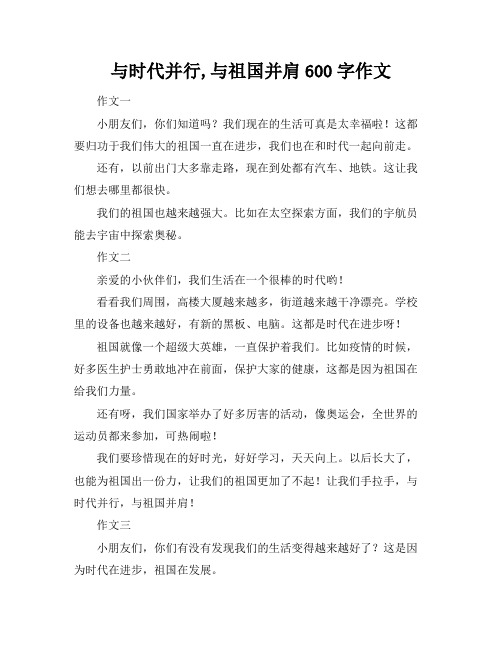 与时代并行,与祖国并肩 600 字作文

作文一

小朋友们，你们知道吗？我们现在的生活可真是太幸福啦！这都要归功于我们伟大的祖国一直在进步，我们也在和时代一起向前走。

还有，以前出门大多靠走路，现在到处都有汽车、地铁。这让我们想去哪里都很快。

我们的祖国也越来越强大。比如在太空探索方面，我们的宇航员能去宇宙中探索奥秘。

作文二

亲爱的小伙伴们，我们生活在一个很棒的时代哟！

看看我们周围，高楼大厦越来越多，街道越来越干净漂亮。学校里的设备也越来越好，有新的黑板、电脑。这都是时代在进步呀！

祖国就像一个超级大英雄，一直保护着我们。比如疫情的时候，好多医生护士勇敢地冲在前面，保护大家的健康，这都是因为祖国在给我们力量。

还有呀，我们国家举办了好多厉害的活动，像奥运会，全世界的运动员都来参加，可热闹啦！

我们要珍惜现在的好时光，好好学习，天天向上。以后长大了，也能为祖国出一份力，让我们的祖国更加了不起！让我们手拉手，与时代并行，与祖国并肩！

作文三

小朋友们，你们有没有发现我们的生活变得越来越好了？这是因为时代在进步，祖国在发展。